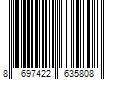 8 697422 635808